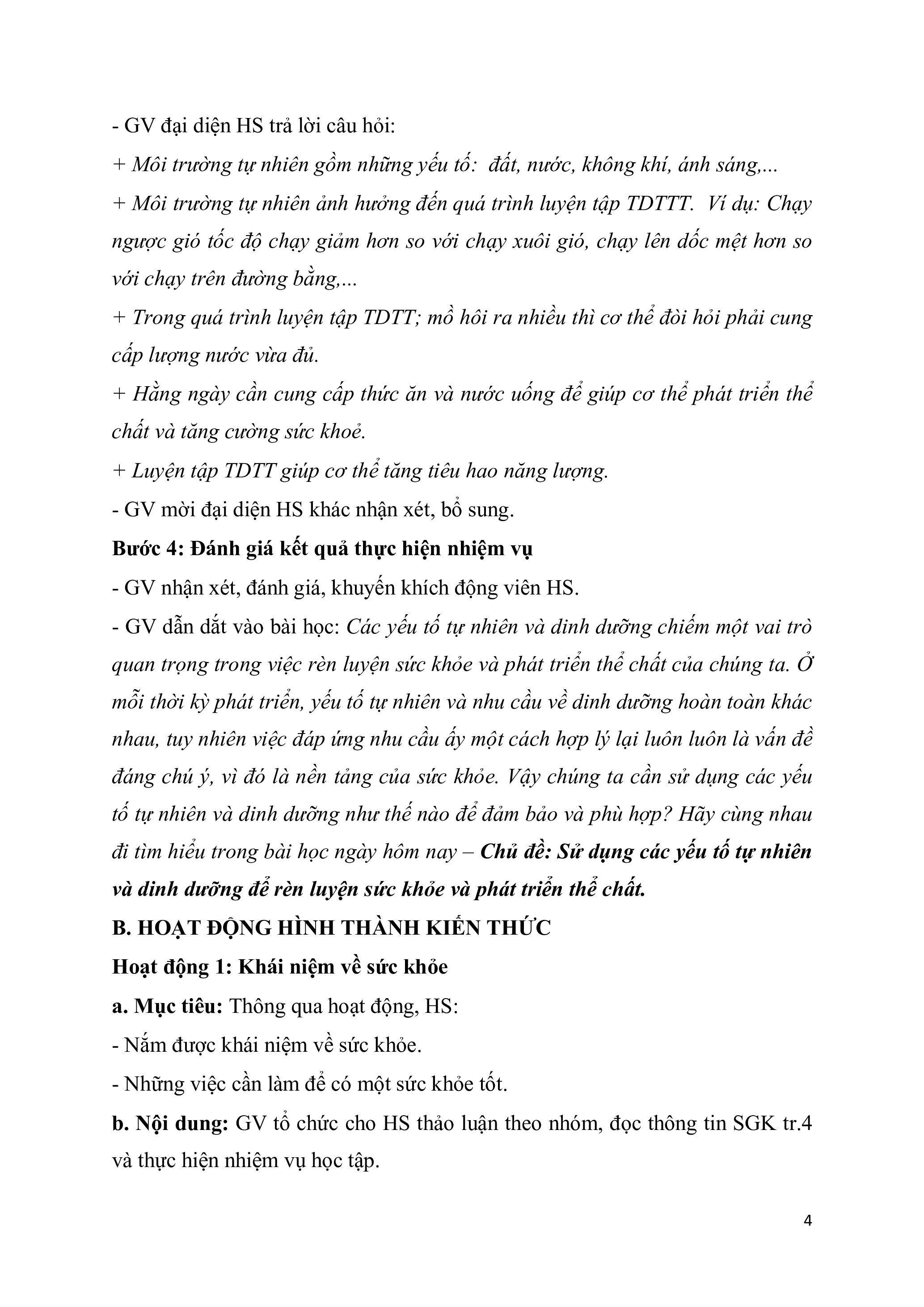 - GV đại diện HS trả lời câu hỏi:

+ Môi trường tự nhiên gồm những yếu tố: đất, nước, không khí, ánh sáng,...

+ Môi trường tự nhiên ảnh hưởng đến quá trình luyện tập TDTTT. Ví dụ: Chạy ngược gió tốc độ chạy giảm hơn so với chạy xuôi gió, chạy lên dốc mệt hơn so với chạy trên đường bằng,...

+ Trong quá trình luyện tập TDTT; mồ hôi ra nhiều thì cơ thể đòi hỏi phải cung cấp lượng nước vừa đủ.

+ Hằng ngày cần cung cấp thức ăn và nước uống để giúp cơ thể phát triển thể chất và tăng cường sức khoẻ.

+ Luyện tập TDTT giúp cơ thể tăng tiêu hao năng lượng.

- GV mời đại diện HS khác nhận xét, bổ sung.

Bước 4: Đánh giá kết quả thực hiện nhiệm vụ

- GV nhận xét, đánh giá, khuyến khích động viên HS.

- GV dẫn dắt vào bài học: Các yếu tố tự nhiên và dinh dưỡng chiếm một vai trò quan trọng trong việc rèn luyện sức khỏe và phát triển thể chất của chúng ta. Ở mỗi thời kỳ phát triển, yếu tố tự nhiên và nhu cầu về dinh dưỡng hoàn toàn khác nhau, tuy nhiên việc đáp ứng nhu cầu ấy một cách hợp lý lại luôn luôn là vấn đề đáng chú ý, vì đó là nền tảng của sức khỏe. Vậy chúng ta cần sử dụng các yếu tố tự nhiên và dinh dưỡng như thế nào để đảm bảo và phù hợp? Hãy cùng nhau đi tìm hiểu trong bài học ngày hôm nay – Chủ đề: Sử dụng các yếu tố tự nhiên và dinh dưỡng để rèn luyện sức khỏe và phát triển thể chất.

B. HOẠT ĐỘNG HÌNH THÀNH KIẾN THỨC

Hoạt động 1: Khái niệm về sức khỏe

a. Mục tiêu: Thông qua hoạt động, HS:

- Nắm được khái niệm về sức khỏe.

- Những việc cần làm để có một sức khỏe tốt.

b. Nội dung: GV tổ chức cho HS thảo luận theo nhóm, đọc thông tin SGK tr.4 và thực hiện nhiệm vụ học tập.

4